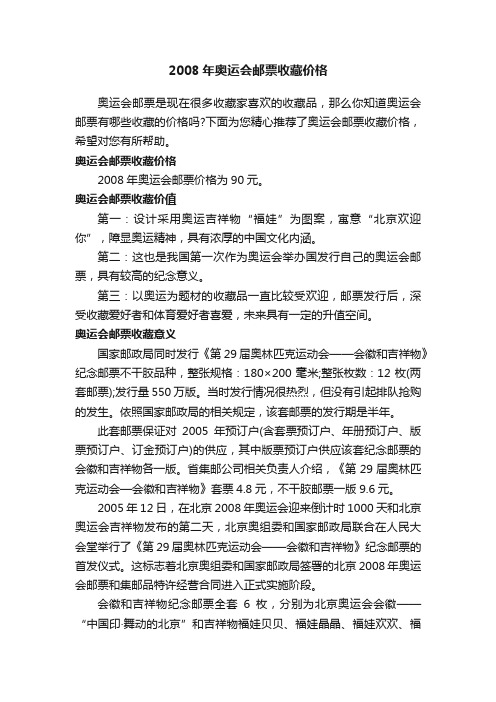 2008 年奥运会邮票收藏价格

奥运会邮票是现在很多收藏家喜欢的收藏品，那么你知道奥运会邮票有哪些收藏的价格吗?下面为您精心推荐了奥运会邮票收藏价格，希望对您有所帮助。

奥运会邮票收藏价格

2008 年奥运会邮票价格为 90 元。

奥运会邮票收藏价值

第一：设计采用奥运吉祥物“福娃”为图案，寓意“北京欢迎你”，障显奥运精神，具有浓厚的中国文化内涵。

第二：这也是我国第一次作为奥运会举办国发行自己的奥运会邮票，具有较高的纪念意义。

第三：以奥运为题材的收藏品一直比较受欢迎，邮票发行后，深受收藏爱好者和体育爱好者喜爱，未来具有一定的升值空间。

奥运会邮票收藏意义

国家邮政局同时发行《第 29 届奥林匹克运动会——会徽和吉祥物》纪念邮票不干胶品种，整张规格：180×200 毫米;整张枚数：12 枚(两套邮票);发行量 550 万版。当时发行情况很热烈，但没有引起排队抢购的发生。依照国家邮政局的相关规定，该套邮票的发行期是半年。

此套邮票保证对 2005 年预订户(含套票预订户、年册预订户、版票预订户、订金预订户)的供应，其中版票预订户供应该套纪念邮票的会徽和吉祥物各一版。省集邮公司相关负责人介绍，《第 29 届奥林匹克运动会—会徽和吉祥物》套票 4.8 元，不干胶邮票一版 9.6 元。

2005 年 12 日，在北京 2008 年奥运会迎来倒计时 1000 天和北京奥运会吉祥物发布的第二天，北京奥组委和国家邮政局联合在人民大会堂举行了《第 29 届奥林匹克运动会——会徽和吉祥物》纪念邮票的首发仪式。这标志着北京奥组委和国家邮政局签署的北京 2008 年奥运会邮票和集邮品特许经营合同进入正式实施阶段。

会徽和吉祥物纪念邮票全套 6 枚，分别为北京奥运会会徽——“中国印·舞动的北京”和吉祥物福娃贝贝、福娃晶晶、福娃欢欢、福